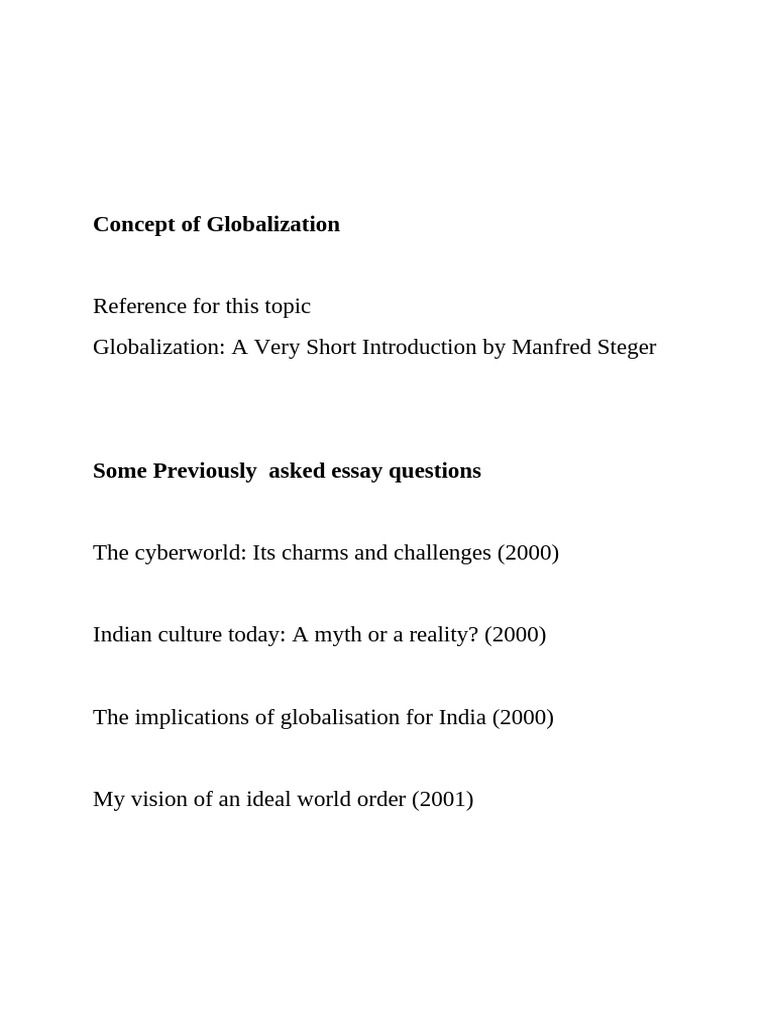 Concept of Globalization

Reference for this topic
Globalization: A Very Short Introduction by Manfred Steger

Some Previously asked essay questions

The cyberworld: Its charms and challenges (2000)

Indian culture today: A myth or a reality? (2000)

The implications of globalisation for India (2000)

My vision of an ideal world order (2001)